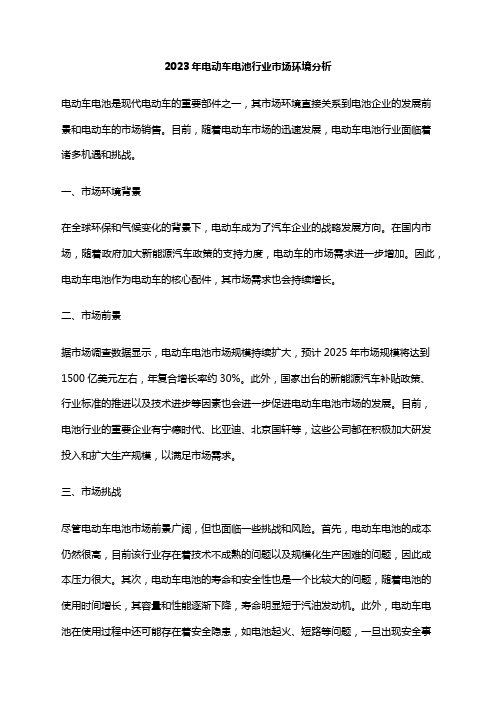 2023年电动车电池行业市场环境分析

电动车电池是现代电动车的重要部件之一，其市场环境直接关系到电池企业的发展前景和电动车的市场销售。目前，随着电动车市场的迅速发展，电动车电池行业面临着诸多机遇和挑战。

一、市场环境背景

在全球环保和气候变化的背景下，电动车成为了汽车企业的战略发展方向。在国内市场，随着政府加大新能源汽车政策的支持力度，电动车的市场需求进一步增加。因此，电动车电池作为电动车的核心配件，其市场需求也会持续增长。

二、市场前景

据市场调查数据显示，电动车电池市场规模持续扩大，预计2025年市场规模将达到1500亿美元左右，年复合增长率约30%。此外，国家出台的新能源汽车补贴政策、行业标准的推进以及技术进步等因素也会进一步促进电动车电池市场的发展。目前，电池行业的重要企业有宁德时代、比亚迪、北京国轩等，这些公司都在积极加大研发投入和扩大生产规模，以满足市场需求。

三、市场挑战

尽管电动车电池市场前景广阔，但也面临一些挑战和风险。首先，电动车电池的成本仍然很高，目前该行业存在着技术不成熟的问题以及规模化生产困难的问题，因此成本压力很大。其次，电动车电池的寿命和安全性也是一个比较大的问题，随着电池的使用时间增长，其容量和性能逐渐下降，寿命明显短于汽油发动机。此外，电动车电池在使用过程中还可能存在着安全隐患，如电池起火、短路等问题，一旦出现安全事